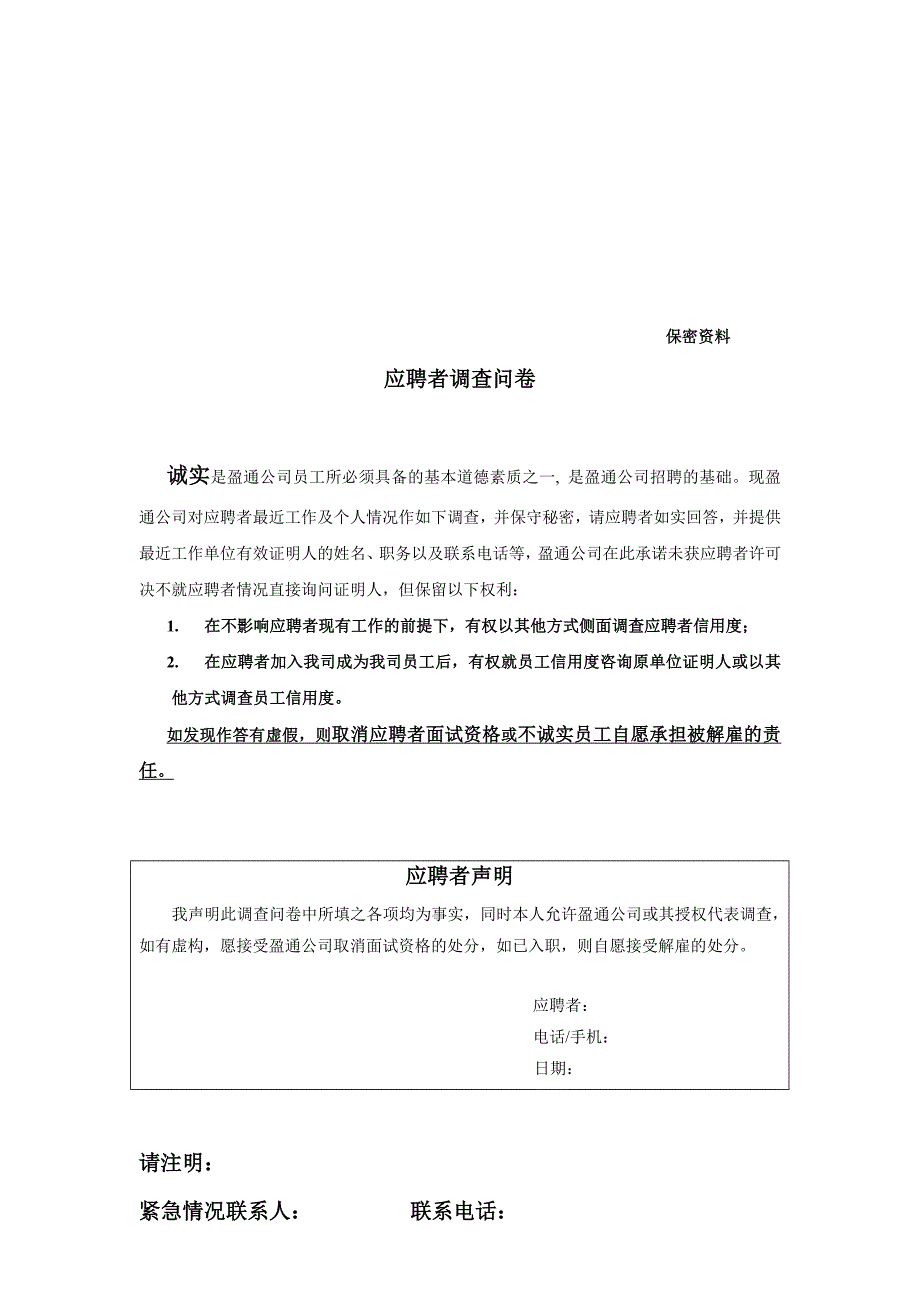 保密资料

应聘者调查问卷

诚实是盈通公司员工所必须具备的基本道德素质之一, 是盈通公司招聘的基础。现盈通公司对应聘者最近工作及个人情况作如下调查，并保守秘密，请应聘者如实回答，并提供最近工作单位有效证明人的姓名、职务以及联系电话等，盈通公司在此承诺未获应聘者许可决不就应聘者情况直接询问证明人，但保留以下权利：

1. 在不影响应聘者现有工作的前提下，有权以其他方式侧面调查应聘者信用度；

2. 在应聘者加入我司成为我司员工后，有权就员工信用度咨询原单位证明人或以其他方式调查员工信用度。

如发现作答有虚假，则取消应聘者面试资格或不诚实员工自愿承担被解雇的责任。

应聘者声明

我声明此调查问卷中所填之各项均为事实，同时本人允许盈通公司或其授权代表调查，如有虚构，愿接受盈通公司取消面试资格的处分，如已入职，则自愿接受解雇的处分。

应聘者：
电话/手机：
日期：

请注明：

紧急情况联系人： 联系电话：